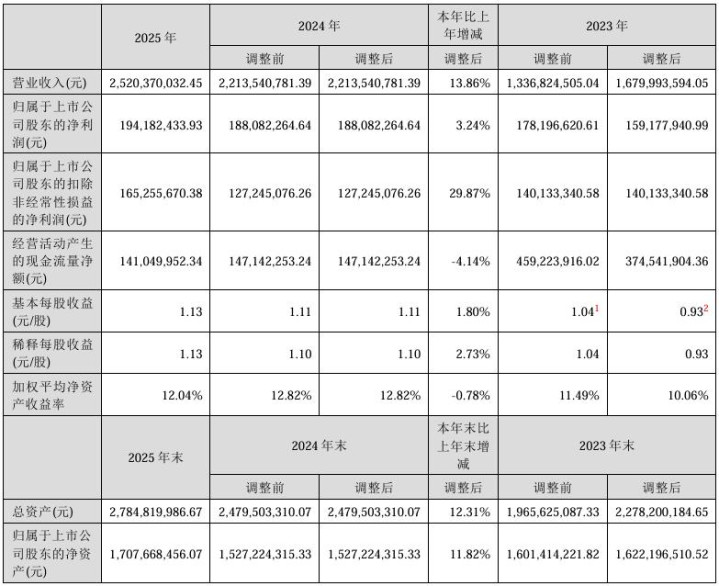 |  | 2025 年 | 2024 年 |  | 本年比上年增减 | 2023 年 |  |
|---|---|---|---|---|---|---|
|  |  | 调整前 | 调整后 | 调整后 | 调整前 | 调整后 |
| 营业收入(元) | 2,520,370,032.45 | 2,213,540,781.39 | 2,213,540,781.39 | 13.86% | 1,336,824,505.04 | 1,679,993,594.05 |
| 归属于上市公司股东的净利润(元) | 194,182,433.93 | 188,082,264.64 | 188,082,264.64 | 3.24% | 178,196,620.61 | 159,177,940.99 |
| 归属于上市公司股东的扣除非经常性损益的净利润(元) | 165,255,670.38 | 127,245,076.26 | 127,245,076.26 | 29.87% | 140,133,340.58 | 140,133,340.58 |
| 经营活动产生的现金流量净额(元) | 141,049,952.34 | 147,142,253.24 | 147,142,253.24 | -4.14% | 459,223,916.02 | 374,541,904.36 |
| 基本每股收益(元/股) | 1.13 | 1.11 | 1.11 | 1.80% | 1.04$^1$ | 0.93$^2$ |
| 稀释每股收益(元/股) | 1.13 | 1.10 | 1.10 | 2.73% | 1.04 | 0.93 |
| 加权平均净资产收益率 | 12.04% | 12.82% | 12.82% | -0.78% | 11.49% | 10.06% |
|  | 2025 年末 | 2024 年末 |  | 本年末比上年末增减 | 2023 年末 |  |
|  |  | 调整前 | 调整后 | 调整后 | 调整前 | 调整后 |
| 总资产(元) | 2,784,819,986.67 | 2,479,503,310.07 | 2,479,503,310.07 | 12.31% | 1,965,625,087.33 | 2,278,200,184.65 |
| 归属于上市公司股东的净资产(元) | 1,707,668,456.07 | 1,527,224,315.33 | 1,527,224,315.33 | 11.82% | 1,601,414,221.82 | 1,622,196,510.52 |